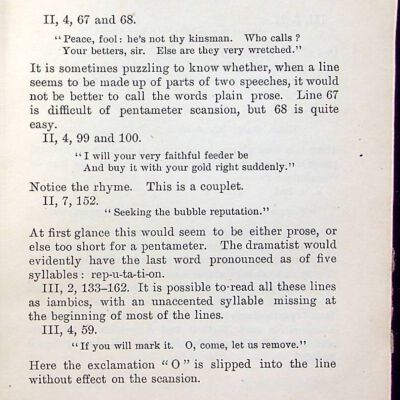 II, 4, 67 and 68.

"Peace, fool: he's not thy kinsman. Who calls?
Your betters, sir. Else are they very wretched."

It is sometimes puzzling to know whether, when a line seems to be made up of parts of two speeches, it would not be better to call the words plain prose. Line 67 is difficult of pentameter scansion, but 68 is quite easy.

II, 4, 99 and 100.

"I will your very faithful feeder be
And buy it with your gold right suddenly."

Notice the rhyme. This is a couplet.

II, 7, 152.

"Seeking the bubble reputation."

At first glance this would seem to be either prose, or else too short for a pentameter. The dramatist would evidently have the last word pronounced as of five syllables: rep-u-ta-ti-on.

III, 2, 133–162. It is possible to read all these lines as iambics, with an unaccented syllable missing at the beginning of most of the lines.

III, 4, 59.

"If you will mark it. O, come, let us remove."

Here the exclamation "O" is slipped into the line without effect on the scansion.